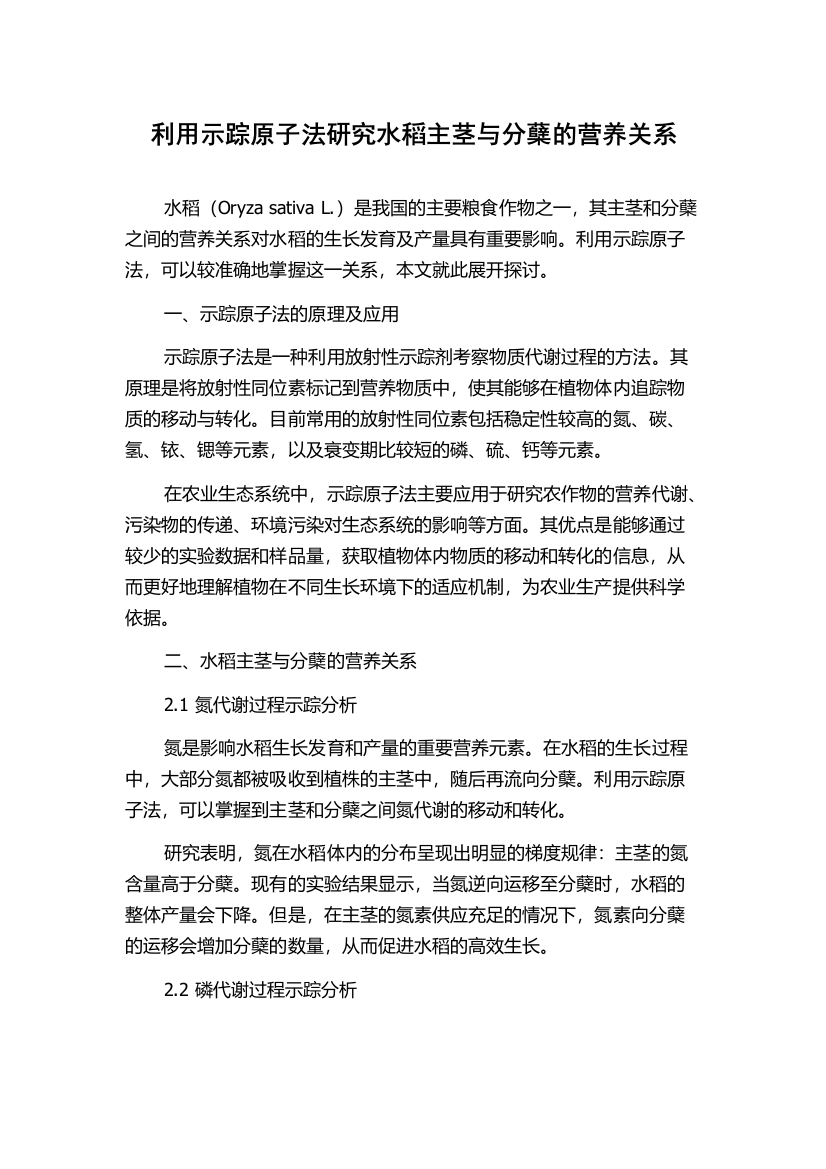 利用示踪原子法研究水稻主茎与分蘖的营养关系

水稻（Oryza sativa L.）是我国的主要粮食作物之一，其主茎和分蘖之间的营养关系对水稻的生长发育及产量具有重要影响。利用示踪原子法，可以较准确地掌握这一关系，本文就此展开探讨。

一、示踪原子法的原理及应用

示踪原子法是一种利用放射性示踪剂考察物质代谢过程的方法。其原理是将放射性同位素标记到营养物质中，使其能够在植物体内追踪物质的移动与转化。目前常用的放射性同位素包括稳定性较高的氮、碳、氢、铱、锶等元素，以及衰变期比较短的磷、硫、钙等元素。

在农业生态系统中，示踪原子法主要应用于研究农作物的营养代谢、污染物的传递、环境污染对生态系统的影响等方面。其优点是能够通过较少的实验数据和样品量，获取植物体内物质的移动和转化的信息，从而更好地理解植物在不同生长环境下的适应机制，为农业生产提供科学依据。

二、水稻主茎与分蘖的营养关系

2.1 氮代谢过程示踪分析

氮是影响水稻生长发育和产量的重要营养元素。在水稻的生长过程中，大部分氮都被吸收到植株的主茎中，随后再流向分蘖。利用示踪原子法，可以掌握到主茎和分蘖之间氮代谢的移动和转化。

研究表明，氮在水稻体内的分布呈现出明显的梯度规律：主茎的氮含量高于分蘖。现有的实验结果显示，当氮逆向运移至分蘖时，水稻的整体产量会下降。但是，在主茎的氮素供应充足的情况下，氮素向分蘖的运移会增加分蘖的数量，从而促进水稻的高效生长。

2.2 磷代谢过程示踪分析